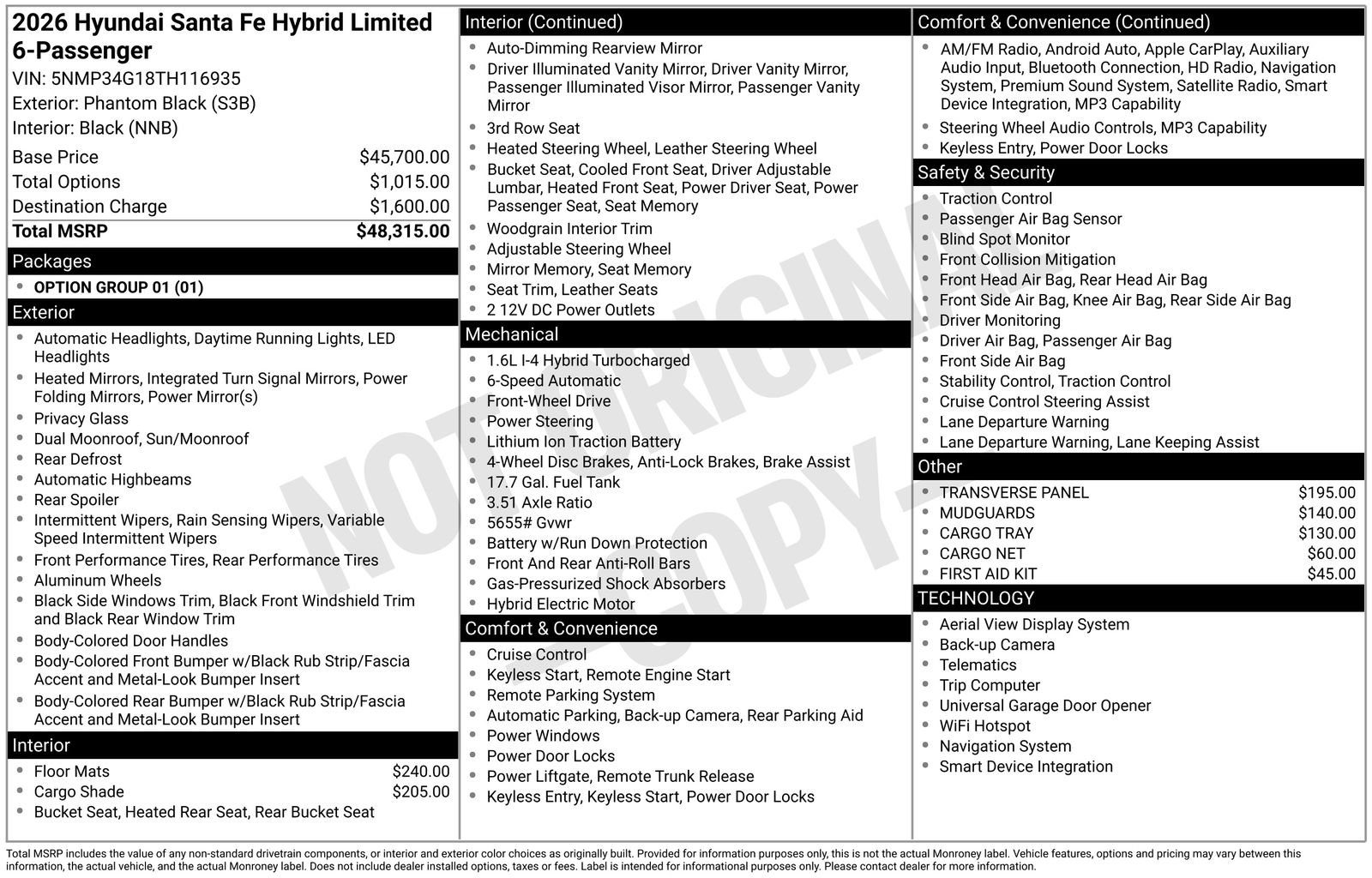 2026 Hyundai Santa Fe Hybrid Limited 6-Passenger

VIN: 5NMP34G18TH116935
Exterior: Phantom Black (S3B)
Interior: Black (NNB)

Base Price $45,700.00
Total Options $1,015.00
Destination Charge $1,600.00
Total MSRP $48,315.00

Packages

• OPTION GROUP 01 (01)

Exterior

• Automatic Headlights, Daytime Running Lights, LED Headlights
• Heated Mirrors, Integrated Turn Signal Mirrors, Power Folding Mirrors, Power Mirror(s)
• Privacy Glass
• Dual Moonroof, Sun/Moonroof
• Rear Defrost
• Automatic Highbeams
• Rear Spoiler
• Intermittent Wipers, Rain Sensing Wipers, Variable Speed Intermittent Wipers
• Front Performance Tires, Rear Performance Tires
• Aluminum Wheels
• Black Side Windows Trim, Black Front Windshield Trim and Black Rear Window Trim
• Body-Colored Door Handles
• Body-Colored Front Bumper w/Black Rub Strip/Fascia Accent and Metal-Look Bumper Insert
• Body-Colored Rear Bumper w/Black Rub Strip/Fascia Accent and Metal-Look Bumper Insert

Interior

• Floor Mats $240.00
• Cargo Shade $205.00
• Bucket Seat, Heated Rear Seat, Rear Bucket Seat

Interior (Continued)

• Auto-Dimming Rearview Mirror
• Driver Illuminated Vanity Mirror, Driver Vanity Mirror, Passenger Illuminated Visor Mirror, Passenger Vanity Mirror
• 3rd Row Seat
• Heated Steering Wheel, Leather Steering Wheel
• Bucket Seat, Cooled Front Seat, Driver Adjustable Lumbar, Heated Front Seat, Power Driver Seat, Power Passenger Seat, Seat Memory
• Woodgrain Interior Trim
• Adjustable Steering Wheel
• Mirror Memory, Seat Memory
• Seat Trim, Leather Seats
• 2 12V DC Power Outlets

Mechanical

• 1.6L I-4 Hybrid Turbocharged
• 6-Speed Automatic
• Front-Wheel Drive
• Power Steering
• Lithium Ion Traction Battery
• 4-Wheel Disc Brakes, Anti-Lock Brakes, Brake Assist
• 17.7 Gal. Fuel Tank
• 3.51 Axle Ratio
• 5655# Gvwr
• Battery w/Run Down Protection
• Front And Rear Anti-Roll Bars
• Gas-Pressurized Shock Absorbers
• Hybrid Electric Motor

Comfort & Convenience

• Cruise Control
• Keyless Start, Remote Engine Start
• Remote Parking System
• Automatic Parking, Back-up Camera, Rear Parking Aid
• Power Windows
• Power Door Locks
• Power Liftgate, Remote Trunk Release
• Keyless Entry, Keyless Start, Power Door Locks

Comfort & Convenience (Continued)

• AM/FM Radio, Android Auto, Apple CarPlay, Auxiliary Audio Input, Bluetooth Connection, HD Radio, Navigation System, Premium Sound System, Satellite Radio, Smart Device Integration, MP3 Capability
• Steering Wheel Audio Controls, MP3 Capability
• Keyless Entry, Power Door Locks

Safety & Security

• Traction Control
• Passenger Air Bag Sensor
• Blind Spot Monitor
• Front Collision Mitigation
• Front Head Air Bag, Rear Head Air Bag
• Front Side Air Bag, Knee Air Bag, Rear Side Air Bag
• Driver Monitoring
• Driver Air Bag, Passenger Air Bag
• Front Side Air Bag
• Stability Control, Traction Control
• Cruise Control Steering Assist
• Lane Departure Warning
• Lane Departure Warning, Lane Keeping Assist

Other

• TRANSVERSE PANEL $195.00
• MUDGUARDS $140.00
• CARGO TRAY $130.00
• CARGO NET $60.00
• FIRST AID KIT $45.00

TECHNOLOGY

• Aerial View Display System
• Back-up Camera
• Telematics
• Trip Computer
• Universal Garage Door Opener
• WiFi Hotspot
• Navigation System
• Smart Device Integration

Total MSRP includes the value of any non-standard drivetrain components, or interior and exterior color choices as originally built. Provided for information purposes only, this is not the actual Monroney label. Vehicle features, options and pricing may vary between this information, the actual vehicle, and the actual Monroney label. Does not include dealer installed options, taxes or fees. Label is intended for informational purposes only. Please contact dealer for more information.

NOT ORIGINAL - COPY -